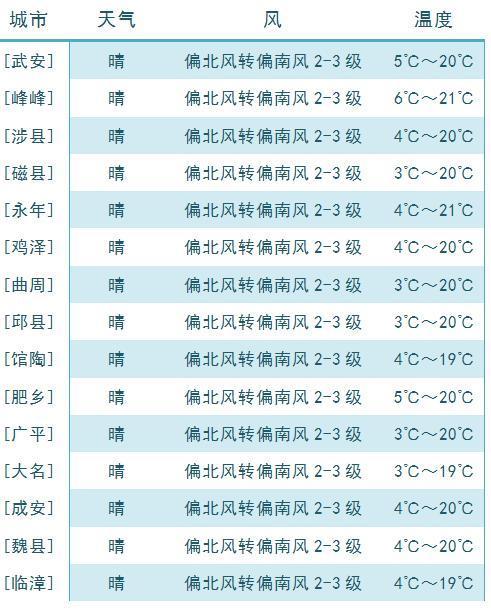 | 城市 | 天气 | 风 | 温度 |
|---|---|---|---|
| [武安] | 晴 | 偏北风转偏南风 2-3 级 | 5°C～20°C |
| [峰峰] | 晴 | 偏北风转偏南风 2-3 级 | 6°C～21°C |
| [涉县] | 晴 | 偏北风转偏南风 2-3 级 | 4°C～20°C |
| [磁县] | 晴 | 偏北风转偏南风 2-3 级 | 3°C～20°C |
| [永年] | 晴 | 偏北风转偏南风 2-3 级 | 4°C～21°C |
| [鸡泽] | 晴 | 偏北风转偏南风 2-3 级 | 4°C～20°C |
| [曲周] | 晴 | 偏北风转偏南风 2-3 级 | 3°C～20°C |
| [邱县] | 晴 | 偏北风转偏南风 2-3 级 | 3°C～20°C |
| [馆陶] | 晴 | 偏北风转偏南风 2-3 级 | 4°C～19°C |
| [肥乡] | 晴 | 偏北风转偏南风 2-3 级 | 5°C～20°C |
| [广平] | 晴 | 偏北风转偏南风 2-3 级 | 3°C～20°C |
| [大名] | 晴 | 偏北风转偏南风 2-3 级 | 3°C～19°C |
| [成安] | 晴 | 偏北风转偏南风 2-3 级 | 4°C～20°C |
| [魏县] | 晴 | 偏北风转偏南风 2-3 级 | 4°C～20°C |
| [临漳] | 晴 | 偏北风转偏南风 2-3 级 | 4°C～19°C |